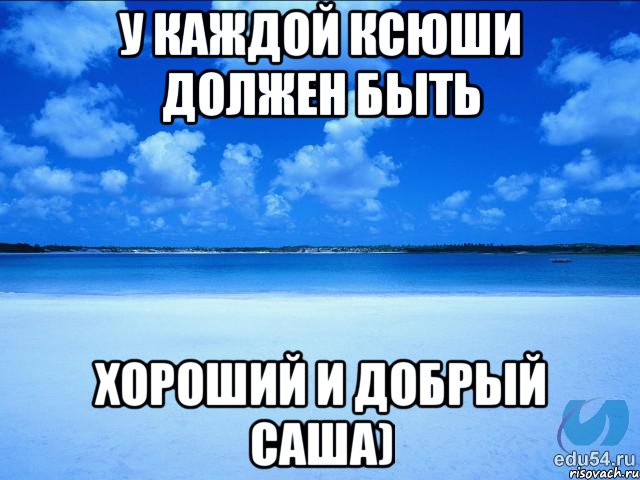 У КАЖДОЙ КСЮШИ ДОЛЖЕН БЫТЬ

ХОРОШИЙ И ДОБРЫЙ САША)

edu54.ru
risovach.ru